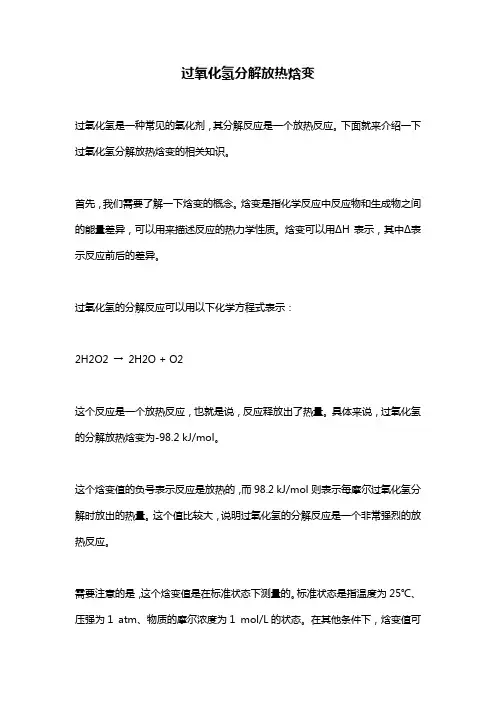 过氧化氢分解放热焓变

过氧化氢是一种常见的氧化剂，其分解反应是一个放热反应。下面就来介绍一下过氧化氢分解放热焓变的相关知识。

首先，我们需要了解一下焓变的概念。焓变是指化学反应中反应物和生成物之间的能量差异，可以用来描述反应的热力学性质。焓变可以用ΔH 表示，其中Δ表示反应前后的差异。

过氧化氢的分解反应可以用以下化学方程式表示：

2H2O2 → 2H2O + O2

这个反应是一个放热反应，也就是说，反应释放出了热量。具体来说，过氧化氢的分解放热焓变为-98.2 kJ/mol。

这个焓变值的负号表示反应是放热的，而 98.2 kJ/mol 则表示每摩尔过氧化氢分解时放出的热量。这个值比较大，说明过氧化氢的分解反应是一个非常强烈的放热反应。

需要注意的是，这个焓变值是在标准状态下测量的。标准状态是指温度为 25℃、压强为 1 atm、物质的摩尔浓度为 1 mol/L 的状态。在其他条件下，焓变值可